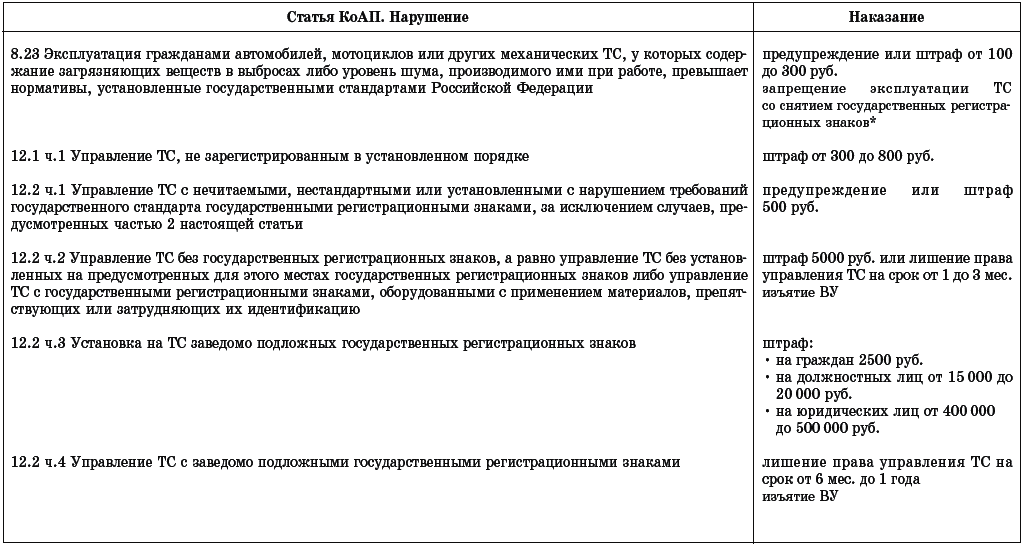 | Статья КоАП. Нарушение | Наказание |
|---|---|
| 8.23 Эксплуатация гражданами автомобилей, мотоциклов или других механических ТС, у которых содержание загрязняющих веществ в выбросах либо уровень шума, производимого ими при работе, превышает нормативы, установленные государственными стандартами Российской Федерации | предупреждение или штраф от 100 до 300 руб. запрещение эксплуатации ТС со снятием государственных регистрационных знаков* |
| 12.1 ч.1 Управление ТС, не зарегистрированным в установленном порядке | штраф от 300 до 800 руб. |
| 12.2 ч.1 Управление ТС с нечитаемыми, нестандартными или установленными с нарушением требований государственного стандарта государственными регистрационными знаками, за исключением случаев, предусмотренных частью 2 настоящей статьи | предупреждение или штраф 500 руб. |
| 12.2 ч.2 Управление ТС без государственных регистрационных знаков, а равно управление ТС без установленных на предусмотренных для этого местах государственных регистрационных знаков либо управление ТС с государственными регистрационными знаками, оборудованными с применением материалов, препятствующих или затрудняющих их идентификацию | штраф 5000 руб. или лишение права управления ТС на срок от 1 до 3 мес. изъятие ВУ |
| 12.2 ч.3 Установка на ТС заведомо подложных государственных регистрационных знаков | штраф: • на граждан 2500 руб. • на должностных лиц от 15 000 до 20 000 руб. • на юридических лиц от 400 000 до 500 000 руб. |
| 12.2 ч.4 Управление ТС с заведомо подложными государственными регистрационными знаками | лишение права управления ТС на срок от 6 мес. до 1 года изъятие ВУ |